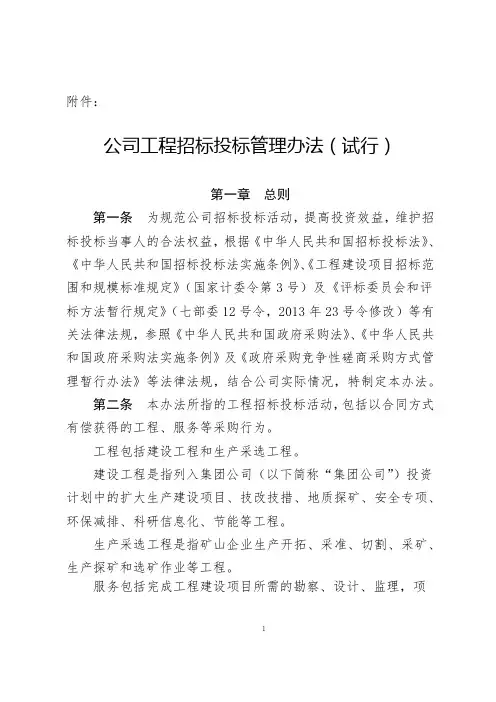 附件：

公司工程招标投标管理办法（试行）

第一章　总则

第一条　为规范公司招标投标活动，提高投资效益，维护招标投标当事人的合法权益，根据《中华人民共和国招标投标法》、《中华人民共和国招标投标法实施条例》、《工程建设项目招标范围和规模标准规定》（国家计委令第3号）及《评标委员会和评标方法暂行规定》（七部委12号令，2013年23号令修改）等有关法律法规，参照《中华人民共和国政府采购法》、《中华人民共和国政府采购法实施条例》及《政府采购竞争性磋商采购方式管理暂行办法》等法律法规，结合公司实际情况，特制定本办法。

第二条　本办法所指的工程招标投标活动，包括以合同方式有偿获得的工程、服务等采购行为。

工程包括建设工程和生产采选工程。

建设工程是指列入集团公司（以下简称“集团公司”）投资计划中的扩大生产建设项目、技改技措、地质探矿、安全专项、环保减排、科研信息化、节能等工程。

生产采选工程是指矿山企业生产开拓、采准、切割、采矿、生产探矿和选矿作业等工程。

服务包括完成工程建设项目所需的勘察、设计、监理，项

1